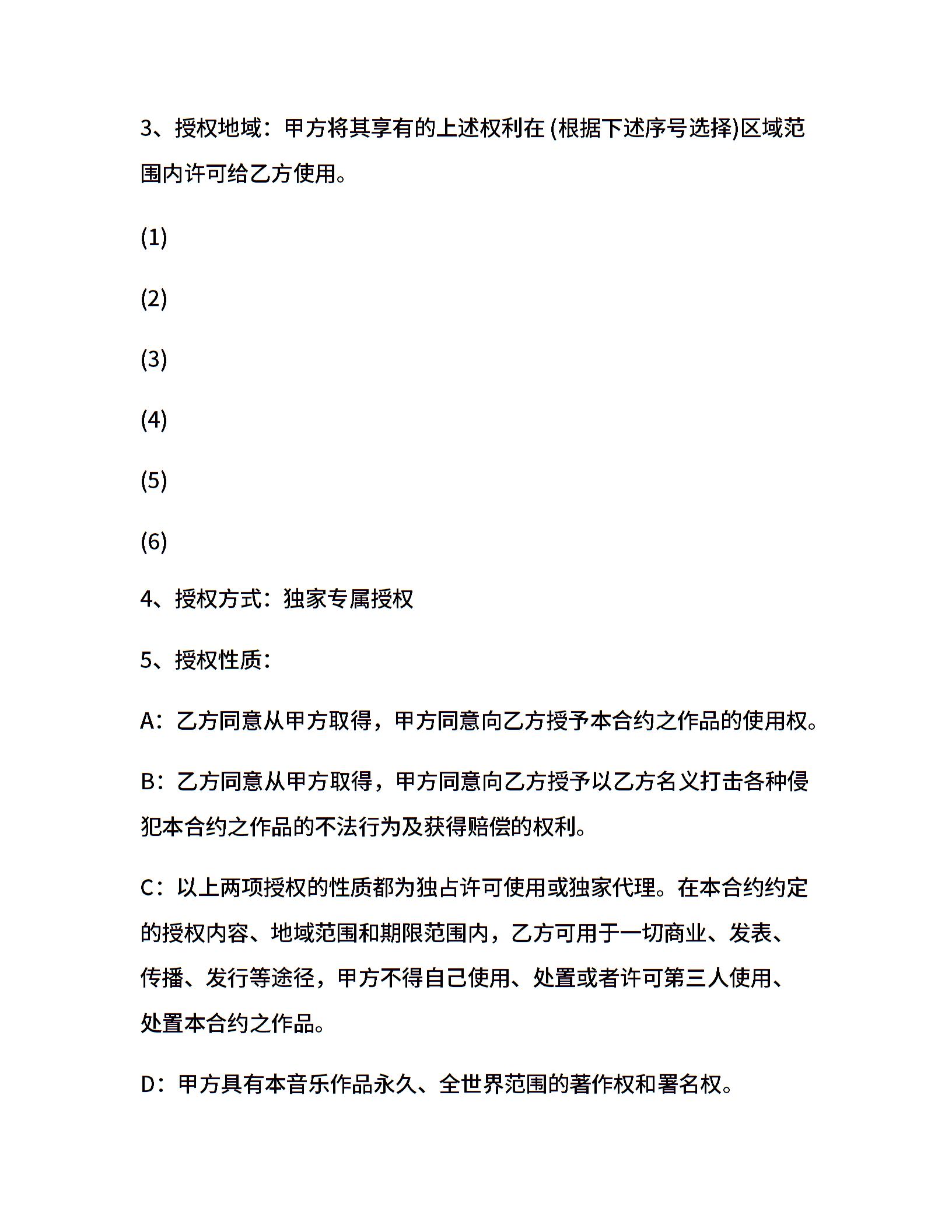 3、授权地域：甲方将其享有的上述权利在 (根据下述序号选择)区域范围内许可给乙方使用。

(1)

(2)

(3)

(4)

(5)

(6)

4、授权方式：独家专属授权

5、授权性质：

A：乙方同意从甲方取得，甲方同意向乙方授予本合约之作品的使用权。

B：乙方同意从甲方取得，甲方同意向乙方授予以乙方名义打击各种侵犯本合约之作品的不法行为及获得赔偿的权利。

C：以上两项授权的性质都为独占许可使用或独家代理。在本合约约定的授权内容、地域范围和期限范围内，乙方可用于一切商业、发表、传播、发行等途径，甲方不得自己使用、处置或者许可第三人使用、处置本合约之作品。

D：甲方具有本音乐作品永久、全世界范围的著作权和署名权。